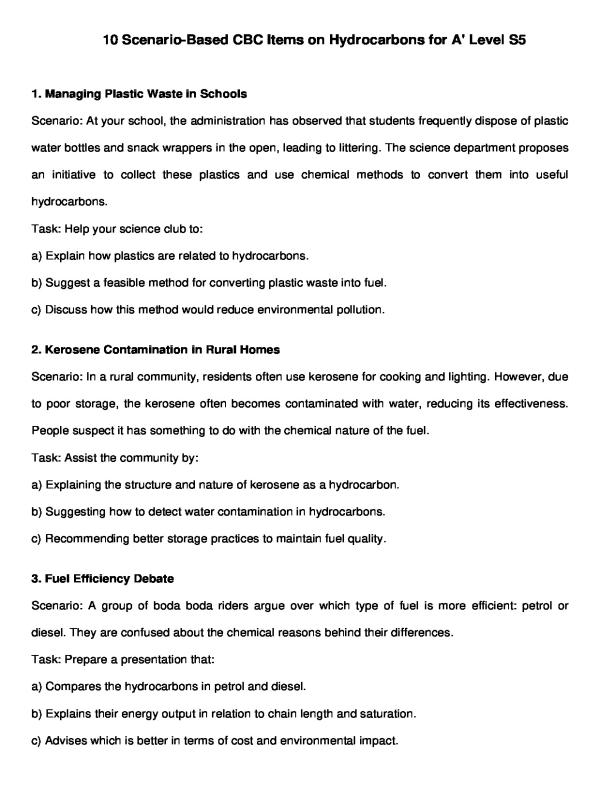 10 Scenario-Based CBC Items on Hydrocarbons for A' Level S5

1. Managing Plastic Waste in Schools

Scenario: At your school, the administration has observed that students frequently dispose of plastic water bottles and snack wrappers in the open, leading to littering. The science department proposes an initiative to collect these plastics and use chemical methods to convert them into useful hydrocarbons.

Task: Help your science club to:

a) Explain how plastics are related to hydrocarbons.

b) Suggest a feasible method for converting plastic waste into fuel.

c) Discuss how this method would reduce environmental pollution.

2. Kerosene Contamination in Rural Homes

Scenario: In a rural community, residents often use kerosene for cooking and lighting. However, due to poor storage, the kerosene often becomes contaminated with water, reducing its effectiveness. People suspect it has something to do with the chemical nature of the fuel.

Task: Assist the community by:

a) Explaining the structure and nature of kerosene as a hydrocarbon.

b) Suggesting how to detect water contamination in hydrocarbons.

c) Recommending better storage practices to maintain fuel quality.

3. Fuel Efficiency Debate

Scenario: A group of boda boda riders argue over which type of fuel is more efficient: petrol or diesel. They are confused about the chemical reasons behind their differences.

Task: Prepare a presentation that:

a) Compares the hydrocarbons in petrol and diesel.

b) Explains their energy output in relation to chain length and saturation.

c) Advises which is better in terms of cost and environmental impact.